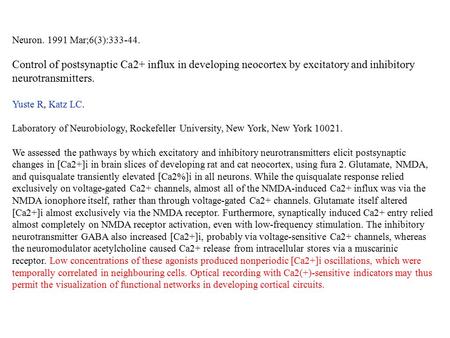 Neuron. 1991 Mar;6(3):333-44.

Control of postsynaptic Ca2+ influx in developing neocortex by excitatory and inhibitory neurotransmitters.

Yuste R, Katz LC.

Laboratory of Neurobiology, Rockefeller University, New York, New York 10021.

We assessed the pathways by which excitatory and inhibitory neurotransmitters elicit postsynaptic changes in [Ca2+]i in brain slices of developing rat and cat neocortex, using fura 2. Glutamate, NMDA, and quisqualate transiently elevated [Ca2%]i in all neurons. While the quisqualate response relied exclusively on voltage-gated Ca2+ channels, almost all of the NMDA-induced Ca2+ influx was via the NMDA ionophore itself, rather than through voltage-gated Ca2+ channels. Glutamate itself altered [Ca2+]i almost exclusively via the NMDA receptor. Furthermore, synaptically induced Ca2+ entry relied almost completely on NMDA receptor activation, even with low-frequency stimulation. The inhibitory neurotransmitter GABA also increased [Ca2+]i, probably via voltage-sensitive Ca2+ channels, whereas the neuromodulator acetylcholine caused Ca2+ release from intracellular stores via a muscarinic receptor. Low concentrations of these agonists produced nonperiodic [Ca2+]i oscillations, which were temporally correlated in neighbouring cells. Optical recording with Ca2(+)-sensitive indicators may thus permit the visualization of functional networks in developing cortical circuits.